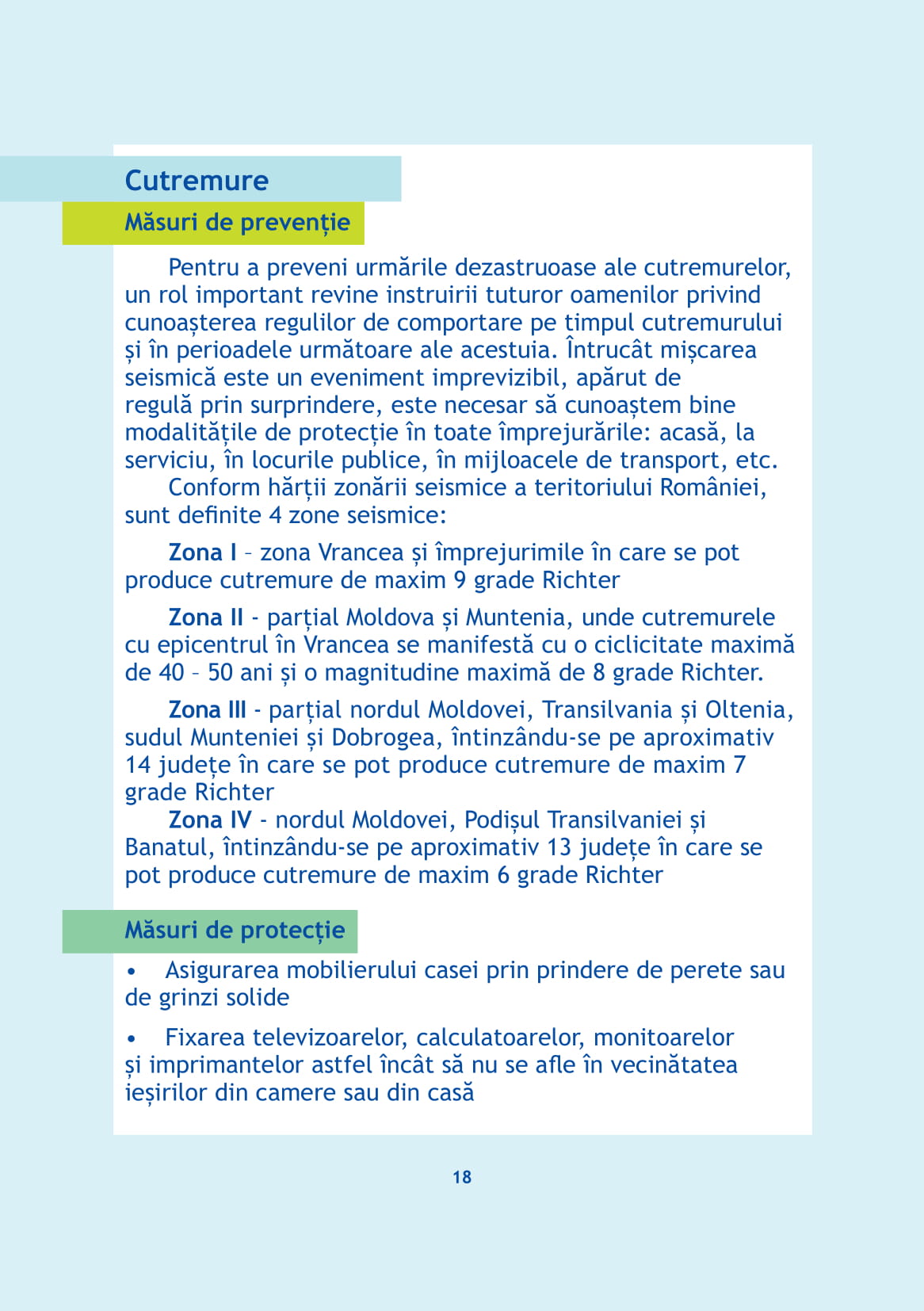 Cutremure

Măsuri de prevenție

Pentru a preveni urmările dezastruoase ale cutremurelor, un rol important revine instruirii tuturor oamenilor privind cunoașterea regulilor de comportare pe timpul cutremurului și în perioadele următoare ale acestuia. Întrucât mișcarea seismică este un eveniment imprevizibil, apărut de regulă prin surprindere, este necesar să cunoaștem bine modalitățile de protecție în toate împrejurările: acasă, la serviciu, în locurile publice, în mijloacele de transport, etc.

Conform hărții zonării seismice a teritoriului României, sunt definite 4 zone seismice:

Zona I – zona Vrancea și împrejurimile în care se pot produce cutremure de maxim 9 grade Richter

Zona II - parțial Moldova și Muntenia, unde cutremurele cu epicentrul în Vrancea se manifestă cu o ciclicitate maximă de 40 – 50 ani și o magnitudine maximă de 8 grade Richter.

Zona III - parțial nordul Moldovei, Transilvania și Oltenia, sudul Munteniei și Dobrogea, întinzându-se pe aproximativ 14 județe în care se pot produce cutremure de maxim 7 grade Richter

Zona IV - nordul Moldovei, Podișul Transilvaniei și Banatul, întinzându-se pe aproximativ 13 județe în care se pot produce cutremure de maxim 6 grade Richter

Măsuri de protecție

• Asigurarea mobilierului casei prin prindere de perete sau de grinzi solide

• Fixarea televizoarelor, calculatoarelor, monitoarelor și imprimantelor astfel încât să nu se afle în vecinătatea ieșirilor din camere sau din casă

18